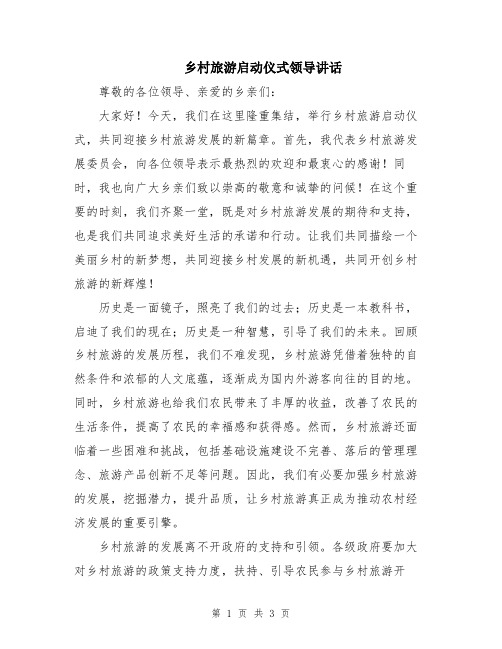 乡村旅游启动仪式领导讲话

尊敬的各位领导、亲爱的乡亲们：

大家好！今天，我们在这里隆重集结，举行乡村旅游启动仪式，共同迎接乡村旅游发展的新篇章。首先，我代表乡村旅游发展委员会，向各位领导表示最热烈的欢迎和最衷心的感谢！同时，我也向广大乡亲们致以崇高的敬意和诚挚的问候！在这个重要的时刻，我们齐聚一堂，既是对乡村旅游发展的期待和支持，也是我们共同追求美好生活的承诺和行动。让我们共同描绘一个美丽乡村的新梦想，共同迎接乡村发展的新机遇，共同开创乡村旅游的新辉煌！

历史是一面镜子，照亮了我们的过去；历史是一本教科书，启迪了我们的现在；历史是一种智慧，引导了我们的未来。回顾乡村旅游的发展历程，我们不难发现，乡村旅游凭借着独特的自然条件和浓郁的人文底蕴，逐渐成为国内外游客向往的目的地。同时，乡村旅游也给我们农民带来了丰厚的收益，改善了农民的生活条件，提高了农民的幸福感和获得感。然而，乡村旅游还面临着一些困难和挑战，包括基础设施建设不完善、落后的管理理念、旅游产品创新不足等问题。因此，我们有必要加强乡村旅游的发展，挖掘潜力，提升品质，让乡村旅游真正成为推动农村经济发展的重要引擎。

乡村旅游的发展离不开政府的支持和引领。各级政府要加大对乡村旅游的政策支持力度，扶持、引导农民参与乡村旅游开

第 1 页 共 3 页